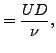 $= \frac{UD}{\nu},$